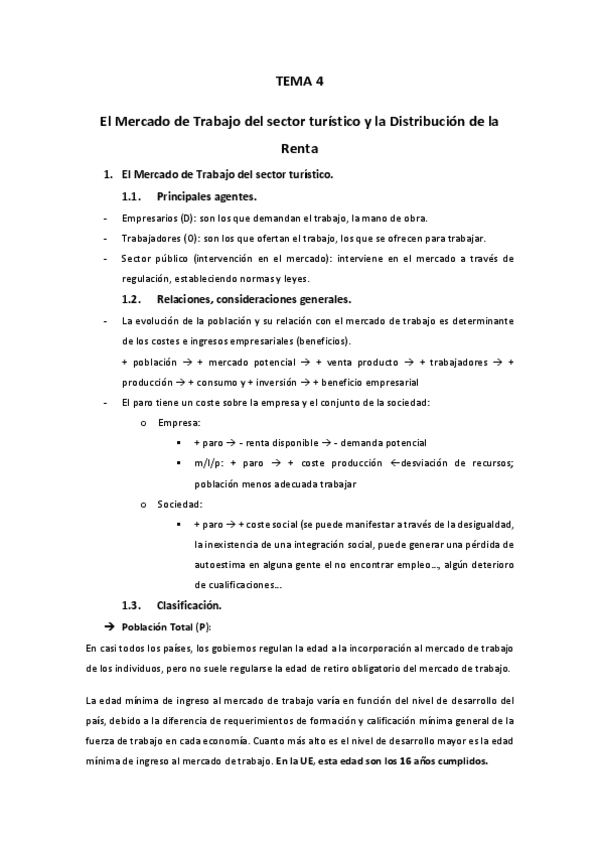 TEMA 4

El Mercado de Trabajo del sector turístico y la Distribución de la Renta

1. El Mercado de Trabajo del sector turístico.

1.1. Principales agentes.

- Empresarios (D): son los que demandan el trabajo, la mano de obra.
- Trabajadores (O): son los que ofertan el trabajo, los que se ofrecen para trabajar.
- Sector público (intervención en el mercado): interviene en el mercado a través de regulación, estableciendo normas y leyes.

1.2. Relaciones, consideraciones generales.

- La evolución de la población y su relación con el mercado de trabajo es determinante de los costes e ingresos empresariales (beneficios).
+ población → + mercado potencial → + venta producto → + trabajadores → + producción → + consumo y + inversión → + beneficio empresarial
- El paro tiene un coste sobre la empresa y el conjunto de la sociedad:
o Empresa:
▪ + paro → - renta disponible → - demanda potencial
▪ m/l/p: + paro → + coste producción ←desviación de recursos; población menos adecuada trabajar
o Sociedad:
▪ + paro → + coste social (se puede manifestar a través de la desigualdad, la inexistencia de una integración social, puede generar una pérdida de autoestima en alguna gente el no encontrar empleo..., algún deterioro de cualificaciones...

1.3. Clasificación.

→ Población Total (P):

En casi todos los países, los gobiernos regulan la edad a la incorporación al mercado de trabajo de los individuos, pero no suele regularse la edad de retiro obligatorio del mercado de trabajo.

La edad mínima de ingreso al mercado de trabajo varía en función del nivel de desarrollo del país, debido a la diferencia de requerimientos de formación y calificación mínima general de la fuerza de trabajo en cada economía. Cuanto más alto es el nivel de desarrollo mayor es la edad mínima de ingreso al mercado de trabajo. En la UE, esta edad son los 16 años cumplidos.